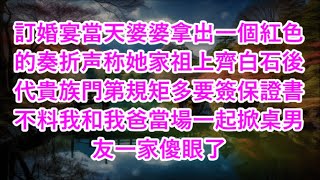 訂婚宴當天婆婆拿出一個紅色的奏折声称她家祖上齊白石後代貴族門第規矩多要簽保證書不料我和我爸當場一起掀桌男友一家傻眼了